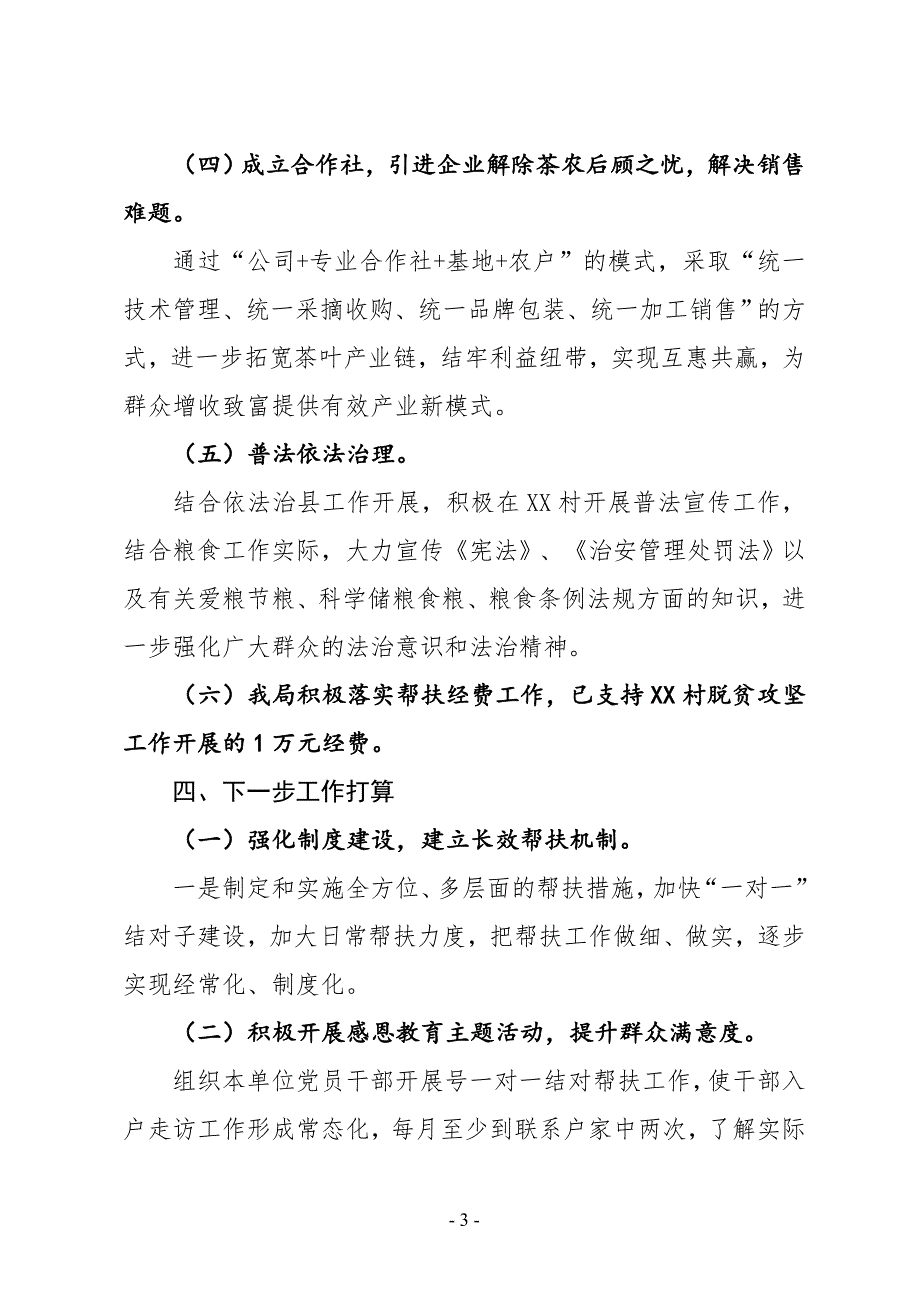 （四）成立合作社，引进企业解除茶农后顾之忧，解决销售难题。

通过“公司+专业合作社+基地+农户”的模式，采取“统一技术管理、统一采摘收购、统一品牌包装、统一加工销售”的方式，进一步拓宽茶叶产业链，结牢利益纽带，实现互惠共赢，为群众增收致富提供有效产业新模式。

（五）普法依法治理。

结合依法治县工作开展，积极在XX村开展普法宣传工作，结合粮食工作实际，大力宣传《宪法》、《治安管理处罚法》以及有关爱粮节粮、科学储粮食粮、粮食条例法规方面的知识，进一步强化广大群众的法治意识和法治精神。

（六）我局积极落实帮扶经费工作，已支持XX村脱贫攻坚工作开展的1万元经费。

四、下一步工作打算

（一）强化制度建设，建立长效帮扶机制。

一是制定和实施全方位、多层面的帮扶措施，加快“一对一”结对子建设，加大日常帮扶力度，把帮扶工作做细、做实，逐步实现经常化、制度化。

（二）积极开展感恩教育主题活动，提升群众满意度。

组织本单位党员干部开展号一对一结对帮扶工作，使干部入户走访工作形成常态化，每月至少到联系户家中两次，了解实际

- 3 -